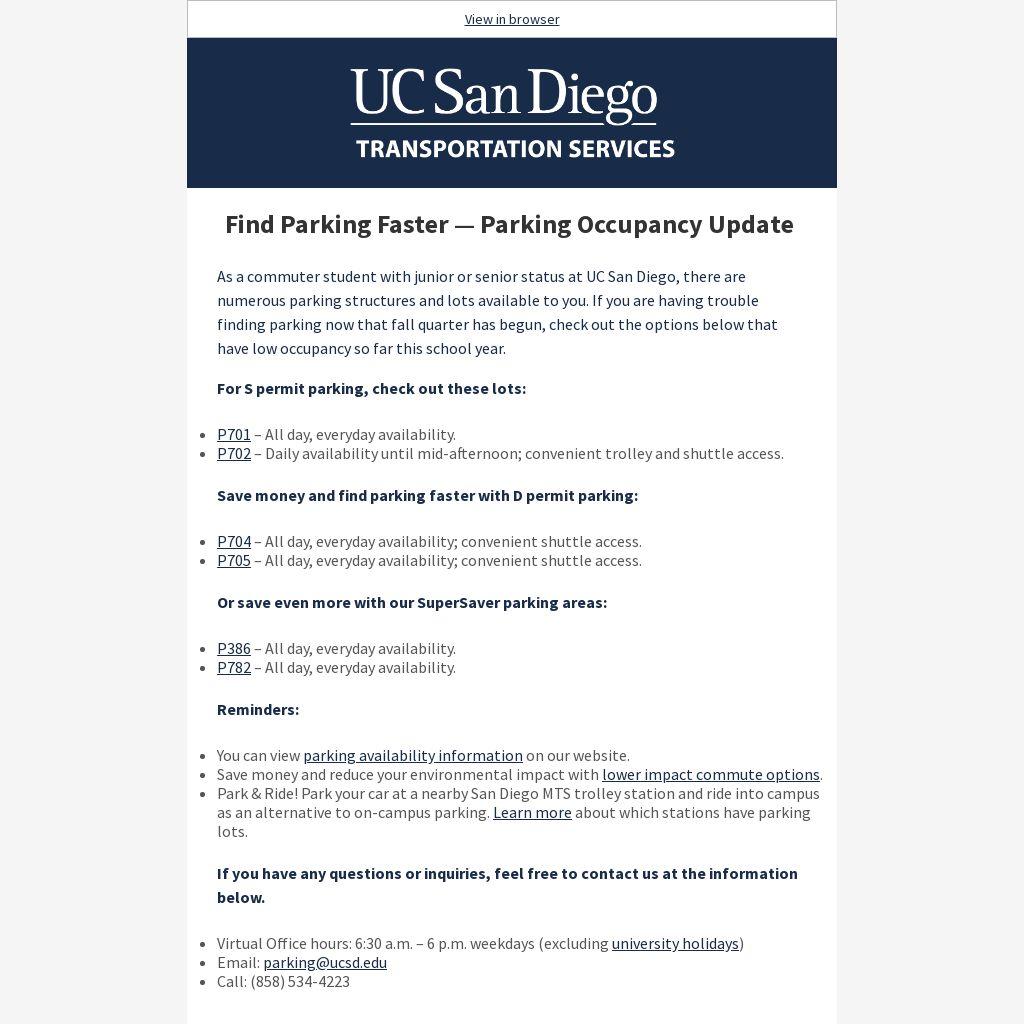 View in browser

UC San Diego
TRANSPORTATION SERVICES

Find Parking Faster — Parking Occupancy Update

As a commuter student with junior or senior status at UC San Diego, there are numerous parking structures and lots available to you. If you are having trouble finding parking now that fall quarter has begun, check out the options below that have low occupancy so far this school year.

For S permit parking, check out these lots:

- P701 – All day, everyday availability.
- P702 – Daily availability until mid-afternoon; convenient trolley and shuttle access.

Save money and find parking faster with D permit parking:

- P704 – All day, everyday availability; convenient shuttle access.
- P705 – All day, everyday availability; convenient shuttle access.

Or save even more with our SuperSaver parking areas:

- P386 – All day, everyday availability.
- P782 – All day, everyday availability.

Reminders:

- You can view parking availability information on our website.
- Save money and reduce your environmental impact with lower impact commute options.
- Park & Ride! Park your car at a nearby San Diego MTS trolley station and ride into campus as an alternative to on-campus parking. Learn more about which stations have parking lots.

If you have any questions or inquiries, feel free to contact us at the information below.

- Virtual Office hours: 6:30 a.m. – 6 p.m. weekdays (excluding university holidays)
- Email: parking@ucsd.edu
- Call: (858) 534-4223